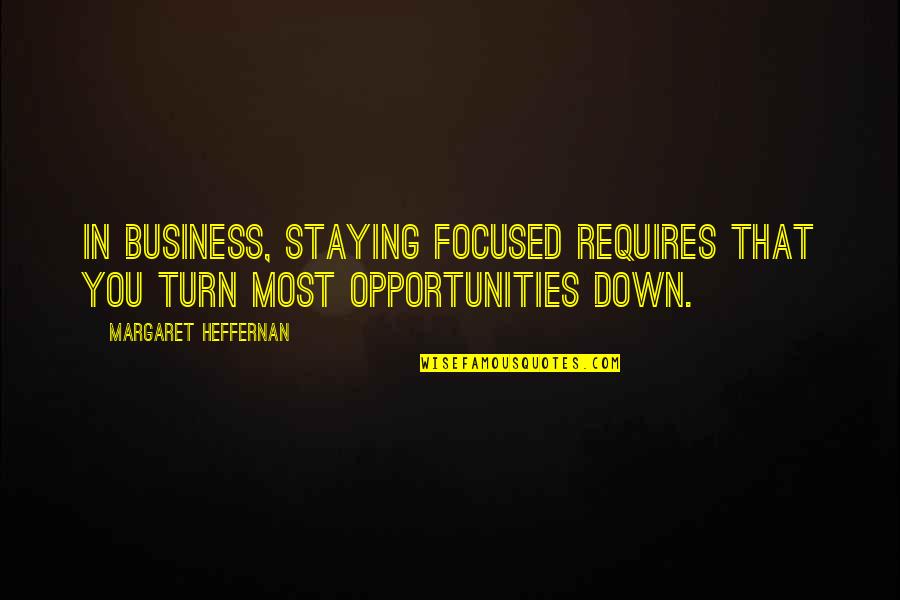 IN BUSINESS, STAYING FOCUSED REQUIRES THAT YOU TURN MOST OPPORTUNITIES DOWN.

MARGARET HEFFERNAN

WISEFAMOUSQUOTES.COM